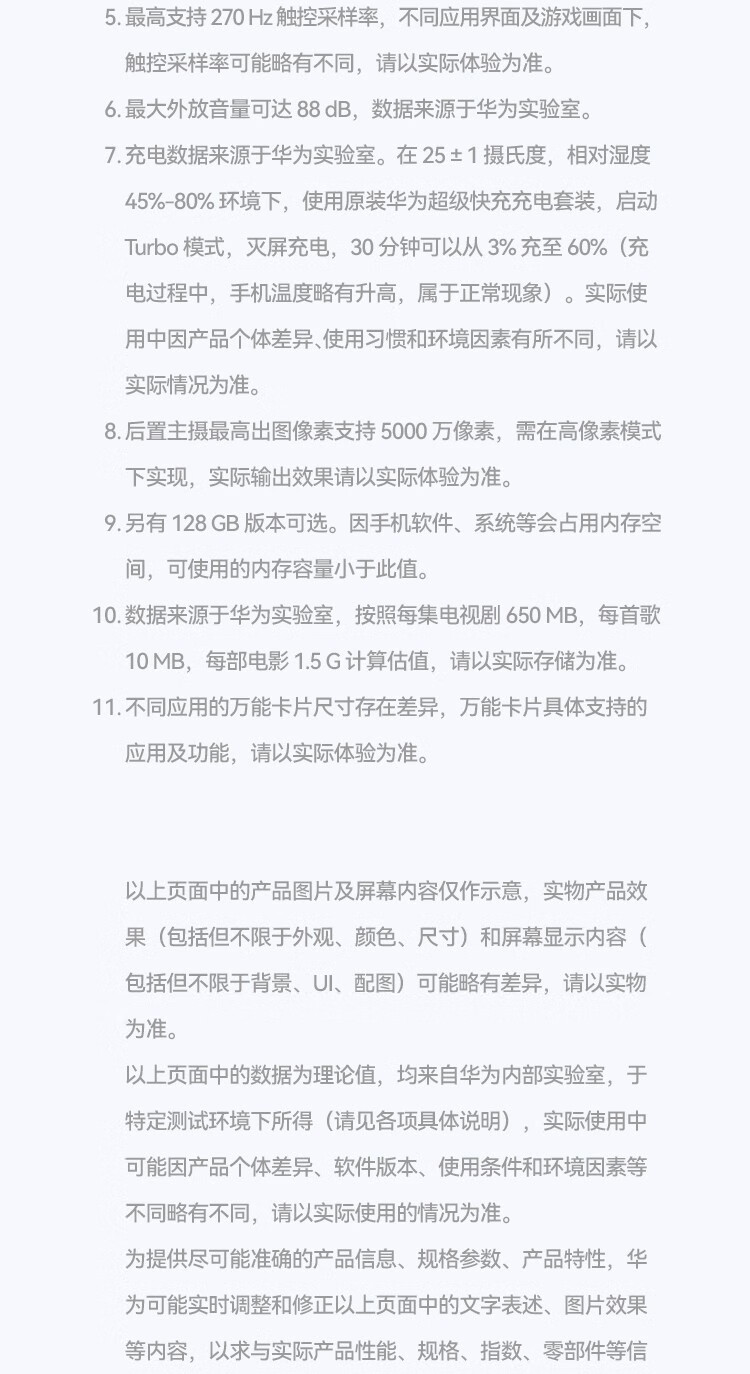 5. 最高支持 270 Hz 触控采样率，不同应用界面及游戏画面下，触控采样率可能略有不同，请以实际体验为准。

6. 最大外放音量可达 88 dB，数据来源于华为实验室。

7. 充电数据来源于华为实验室。在 25 ± 1 摄氏度，相对湿度 45%-80% 环境下，使用原装华为超级快充充电套装，启动 Turbo 模式，灭屏充电，30 分钟可以从 3% 充至 60%（充电过程中，手机温度略有升高，属于正常现象）。实际使用中因产品个体差异、使用习惯和环境因素有所不同，请以实际情况为准。

8. 后置主摄最高出图像素支持 5000 万像素，需在高像素模式下实现，实际输出效果请以实际体验为准。

9. 另有 128 GB 版本可选。因手机软件、系统等会占用内存空间，可使用的内存容量小于此值。

10. 数据来源于华为实验室，按照每集电视剧 650 MB，每首歌 10 MB，每部电影 1.5 G 计算估值，请以实际存储为准。

11. 不同应用的万能卡片尺寸存在差异，万能卡片具体支持的应用及功能，请以实际体验为准。

以上页面中的产品图片及屏幕内容仅作示意，实物产品效果（包括但不限于外观、颜色、尺寸）和屏幕显示内容（包括但不限于背景、UI、配图）可能略有差异，请以实物为准。

以上页面中的数据为理论值，均来自华为内部实验室，于特定测试环境下所得（请见各项具体说明），实际使用中可能因产品个体差异、软件版本、使用条件和环境因素等不同略有不同，请以实际使用的情况为准。

为提供尽可能准确的产品信息、规格参数、产品特性，华为可能实时调整和修正以上页面中的文字表述、图片效果等内容，以求与实际产品性能、规格、指数、零部件等信